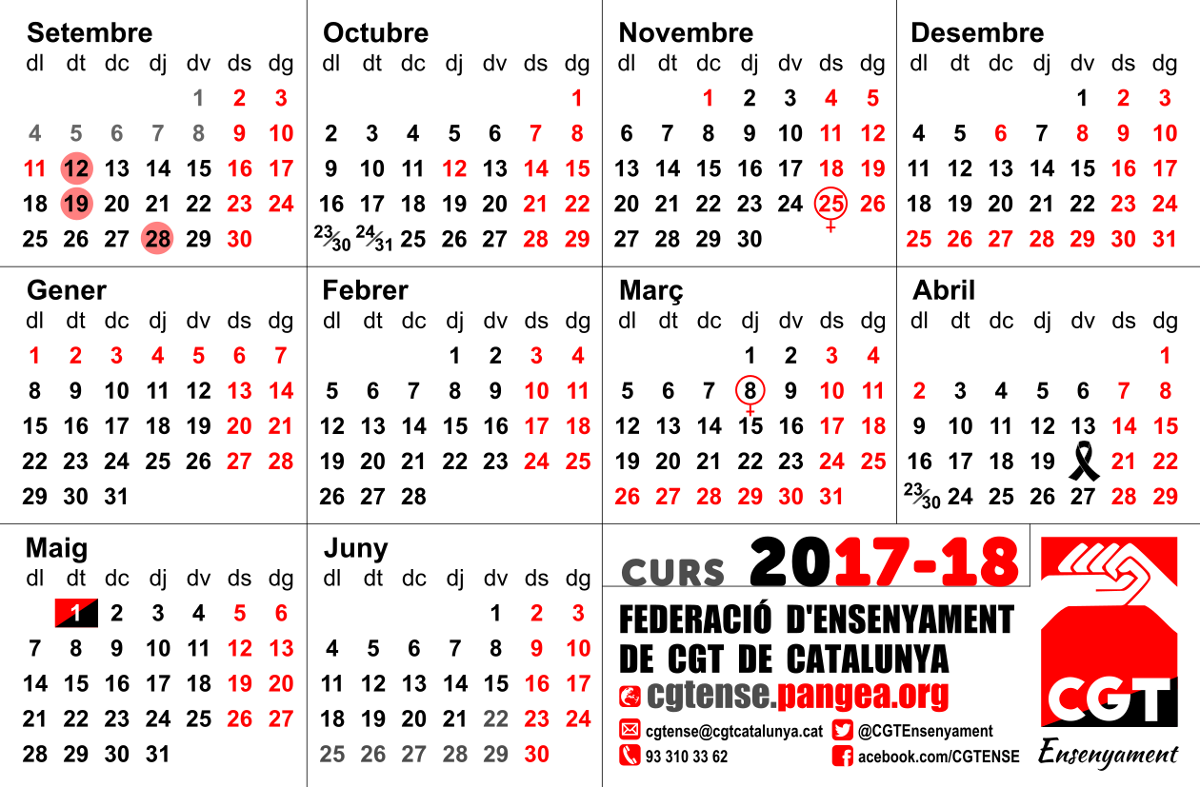 Setembre

| dl | dt | dc | dj | dv | ds | dg |
|---|---|---|---|---|---|---|
| | | | | 1 | 2 | 3 |
| 4 | 5 | 6 | 7 | 8 | 9 | 10 |
| 11 | 12 | 13 | 14 | 15 | 16 | 17 |
| 18 | 19 | 20 | 21 | 22 | 23 | 24 |
| 25 | 26 | 27 | 28 | 29 | 30 | |

Octubre

| dl | dt | dc | dj | dv | ds | dg |
|---|---|---|---|---|---|---|
| | | | | | | 1 |
| 2 | 3 | 4 | 5 | 6 | 7 | 8 |
| 9 | 10 | 11 | 12 | 13 | 14 | 15 |
| 16 | 17 | 18 | 19 | 20 | 21 | 22 |
| 23/30 | 24/31 | 25 | 26 | 27 | 28 | 29 |

Novembre

| dl | dt | dc | dj | dv | ds | dg |
|---|---|---|---|---|---|---|
| | | 1 | 2 | 3 | 4 | 5 |
| 6 | 7 | 8 | 9 | 10 | 11 | 12 |
| 13 | 14 | 15 | 16 | 17 | 18 | 19 |
| 20 | 21 | 22 | 23 | 24 | 25 | 26 |
| 27 | 28 | 29 | 30 | | | |

Desembre

| dl | dt | dc | dj | dv | ds | dg |
|---|---|---|---|---|---|---|
| | | | | 1 | 2 | 3 |
| 4 | 5 | 6 | 7 | 8 | 9 | 10 |
| 11 | 12 | 13 | 14 | 15 | 16 | 17 |
| 18 | 19 | 20 | 21 | 22 | 23 | 24 |
| 25 | 26 | 27 | 28 | 29 | 30 | 31 |

Gener

| dl | dt | dc | dj | dv | ds | dg |
|---|---|---|---|---|---|---|
| 1 | 2 | 3 | 4 | 5 | 6 | 7 |
| 8 | 9 | 10 | 11 | 12 | 13 | 14 |
| 15 | 16 | 17 | 18 | 19 | 20 | 21 |
| 22 | 23 | 24 | 25 | 26 | 27 | 28 |
| 29 | 30 | 31 | | | | |

Febrer

| dl | dt | dc | dj | dv | ds | dg |
|---|---|---|---|---|---|---|
| | | | 1 | 2 | 3 | 4 |
| 5 | 6 | 7 | 8 | 9 | 10 | 11 |
| 12 | 13 | 14 | 15 | 16 | 17 | 18 |
| 19 | 20 | 21 | 22 | 23 | 24 | 25 |
| 26 | 27 | 28 | | | | |

Març

| dl | dt | dc | dj | dv | ds | dg |
|---|---|---|---|---|---|---|
| | | | 1 | 2 | 3 | 4 |
| 5 | 6 | 7 | 8 | 9 | 10 | 11 |
| 12 | 13 | 14 | 15 | 16 | 17 | 18 |
| 19 | 20 | 21 | 22 | 23 | 24 | 25 |
| 26 | 27 | 28 | 29 | 30 | 31 | |

Abril

| dl | dt | dc | dj | dv | ds | dg |
|---|---|---|---|---|---|---|
| | | | | | | 1 |
| 2 | 3 | 4 | 5 | 6 | 7 | 8 |
| 9 | 10 | 11 | 12 | 13 | 14 | 15 |
| 16 | 17 | 18 | 19 | | 21 | 22 |
| 23/30 | 24 | 25 | 26 | 27 | 28 | 29 |

Maig

| dl | dt | dc | dj | dv | ds | dg |
|---|---|---|---|---|---|---|
| | 1 | 2 | 3 | 4 | 5 | 6 |
| 7 | 8 | 9 | 10 | 11 | 12 | 13 |
| 14 | 15 | 16 | 17 | 18 | 19 | 20 |
| 21 | 22 | 23 | 24 | 25 | 26 | 27 |
| 28 | 29 | 30 | 31 | | | |

Juny

| dl | dt | dc | dj | dv | ds | dg |
|---|---|---|---|---|---|---|
| | | | | 1 | 2 | 3 |
| 4 | 5 | 6 | 7 | 8 | 9 | 10 |
| 11 | 12 | 13 | 14 | 15 | 16 | 17 |
| 18 | 19 | 20 | 21 | 22 | 23 | 24 |
| 25 | 26 | 27 | 28 | 29 | 30 | |

CURS 2017-18

FEDERACIÓ D'ENSENYAMENT DE CGT DE CATALUNYA

cgtense.pangea.org

cgtense@cgtcatalunya.cat
@CGTEnsenyament
93 310 33 62
acebook.com/CGTENSE

CGT
Ensenyament